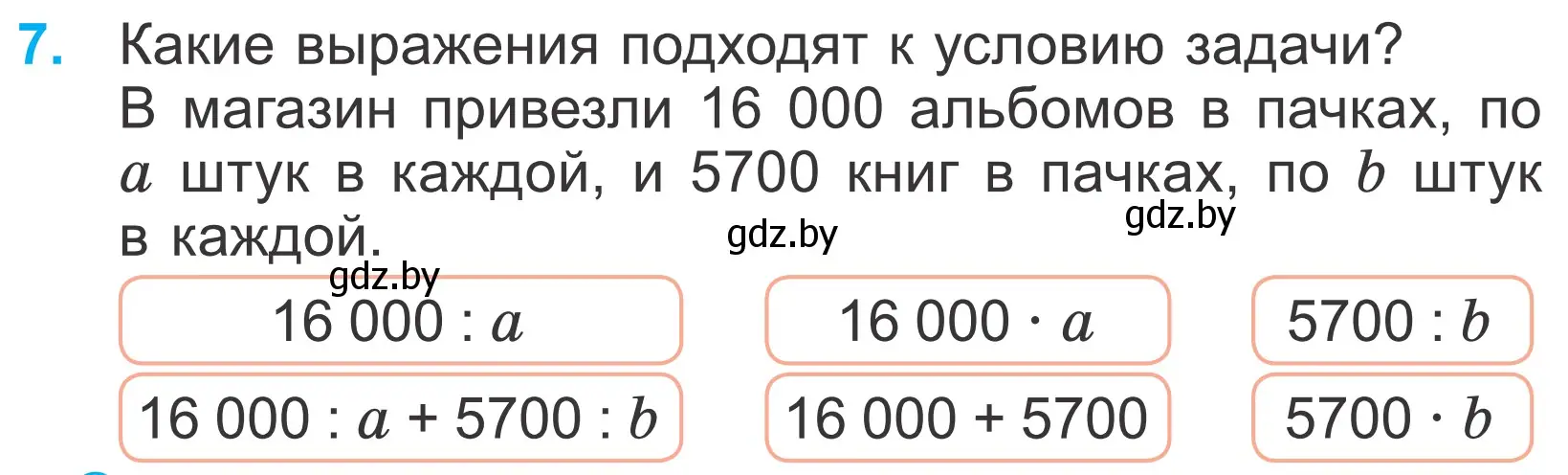 7. Какие выражения подходят к условию задачи?
В магазин привезли 16 000 альбомов в пачках, по $a$ штук в каждой, и 5700 книг в пачках, по $b$ штук в каждой.

gdz.by gdz.by gdz.by

$16\,000 : a$

$16\,000 \cdot a$

$5700 : b$

$16\,000 : a + 5700 : b$

$16\,000 + 5700$

$5700 \cdot b$